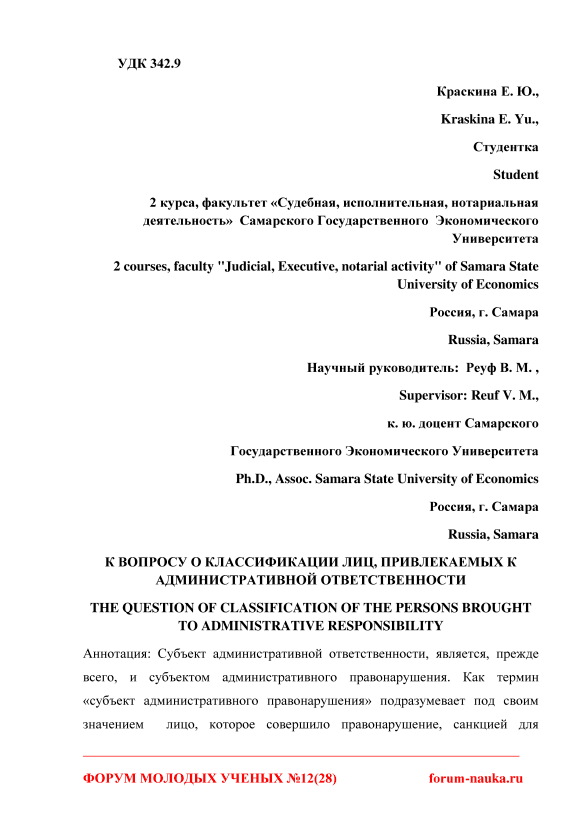 УДК 342.9

Краскина Е. Ю.,

Kraskina E. Yu.,

Студентка

Student

2 курса, факультет «Судебная, исполнительная, нотариальная деятельность» Самарского Государственного Экономического Университета

2 courses, faculty "Judicial, Executive, notarial activity" of Samara State University of Economics

Россия, г. Самара

Russia, Samara

Научный руководитель: Реуф В. М. ,

Supervisor: Reuf V. M.,

к. ю. доцент Самарского

Государственного Экономического Университета

Ph.D., Assoc. Samara State University of Economics

Россия, г. Самара

Russia, Samara

К ВОПРОСУ О КЛАССИФИКАЦИИ ЛИЦ, ПРИВЛЕКАЕМЫХ К АДМИНИСТРАТИВНОЙ ОТВЕТСТВЕННОСТИ

THE QUESTION OF CLASSIFICATION OF THE PERSONS BROUGHT TO ADMINISTRATIVE RESPONSIBILITY

Аннотация: Субъект административной ответственности, является, прежде всего, и субъектом административного правонарушения. Как термин «субъект административного правонарушения» подразумевает под своим значением лицо, которое совершило правонарушение, санкцией для

ФОРУМ МОЛОДЫХ УЧЕНЫХ №12(28) forum-nauka.ru